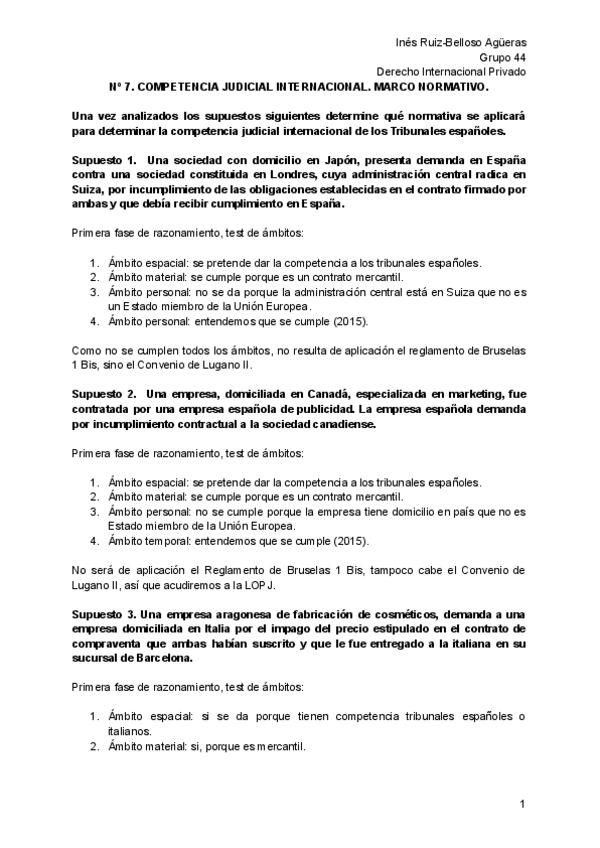 Inés Ruiz-Belloso Agüeras
Grupo 44
Derecho Internacional Privado

Nº 7. COMPETENCIA JUDICIAL INTERNACIONAL. MARCO NORMATIVO.

Una vez analizados los supuestos siguientes determine qué normativa se aplicará para determinar la competencia judicial internacional de los Tribunales españoles.

Supuesto 1. Una sociedad con domicilio en Japón, presenta demanda en España contra una sociedad constituida en Londres, cuya administración central radica en Suiza, por incumplimiento de las obligaciones establecidas en el contrato firmado por ambas y que debía recibir cumplimiento en España.

Primera fase de razonamiento, test de ámbitos:

1. Ámbito espacial: se pretende dar la competencia a los tribunales españoles.
2. Ámbito material: se cumple porque es un contrato mercantil.
3. Ámbito personal: no se da porque la administración central está en Suiza que no es un Estado miembro de la Unión Europea.
4. Ámbito personal: entendemos que se cumple (2015).

Como no se cumplen todos los ámbitos, no resulta de aplicación el reglamento de Bruselas 1 Bis, sino el Convenio de Lugano II.

Supuesto 2. Una empresa, domiciliada en Canadá, especializada en marketing, fue contratada por una empresa española de publicidad. La empresa española demanda por incumplimiento contractual a la sociedad canadiense.

Primera fase de razonamiento, test de ámbitos:

1. Ámbito espacial: se pretende dar la competencia a los tribunales españoles.
2. Ámbito material: se cumple porque es un contrato mercantil.
3. Ámbito personal: no se cumple porque la empresa tiene domicilio en país que no es Estado miembro de la Unión Europea.
4. Ámbito temporal: entendemos que se cumple (2015).

No será de aplicación el Reglamento de Bruselas 1 Bis, tampoco cabe el Convenio de Lugano II, así que acudiremos a la LOPJ.

Supuesto 3. Una empresa aragonesa de fabricación de cosméticos, demanda a una empresa domiciliada en Italia por el impago del precio estipulado en el contrato de compraventa que ambas habían suscrito y que le fue entregado a la italiana en su sucursal de Barcelona.

Primera fase de razonamiento, test de ámbitos:

1. Ámbito espacial: si se da porque tienen competencia tribunales españoles o italianos.
2. Ámbito material: si, porque es mercantil.

1